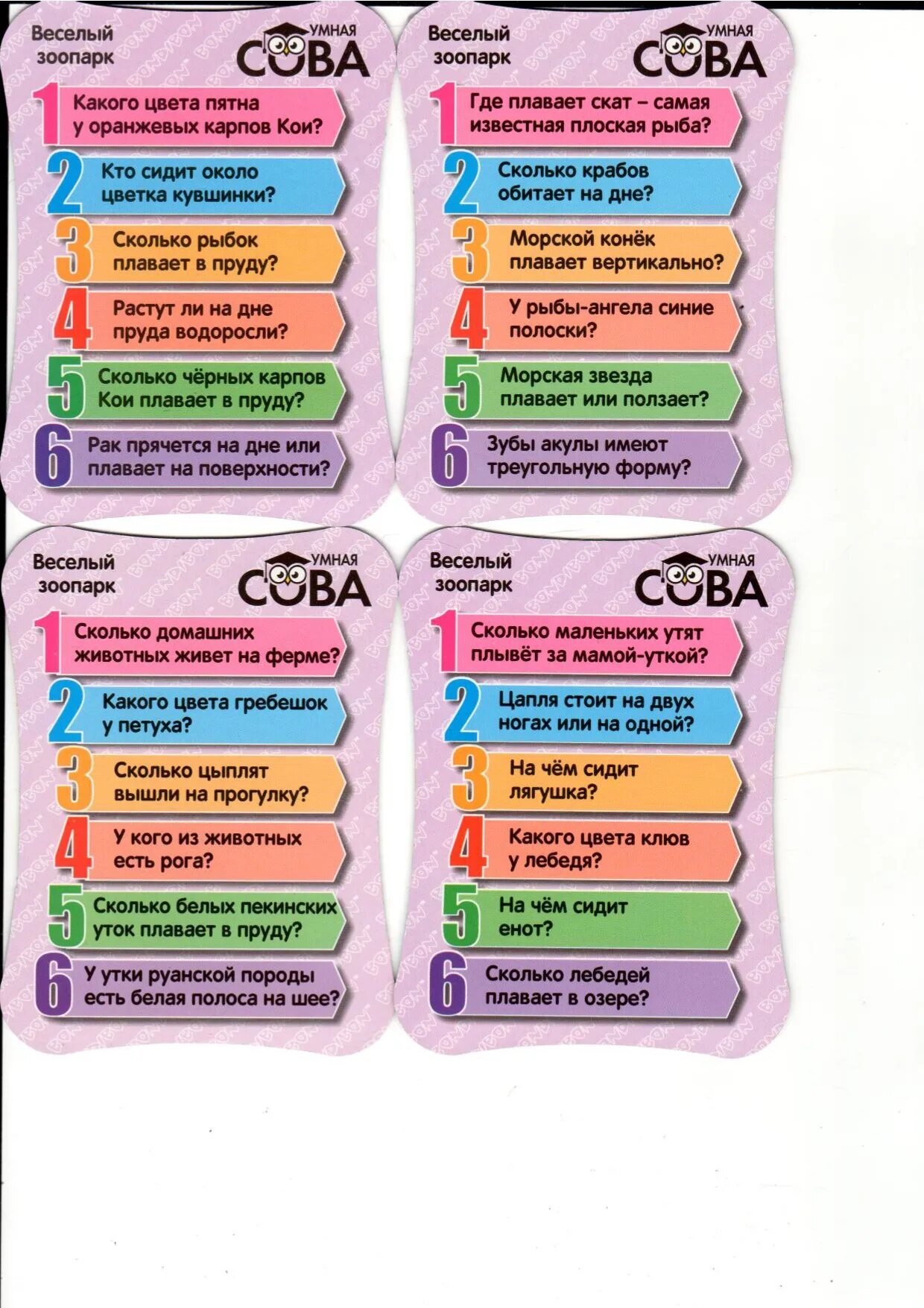 Веселый зоопарк

УМНАЯ СОВА

1 Какого цвета пятна у оранжевых карпов Кои?

2 Кто сидит около цветка кувшинки?

3 Сколько рыбок плавает в пруду?

4 Растут ли на дне пруда водоросли?

5 Сколько чёрных карпов Кои плавает в пруду?

6 Рак прячется на дне или плавает на поверхности?

Веселый зоопарк

УМНАЯ СОВА

1 Где плавает скат – самая известная плоская рыба?

2 Сколько крабов обитает на дне?

3 Морской конёк плавает вертикально?

4 У рыбы-ангела синие полоски?

5 Морская звезда плавает или ползает?

6 Зубы акулы имеют треугольную форму?

Веселый зоопарк

УМНАЯ СОВА

1 Сколько домашних животных живет на ферме?

2 Какого цвета гребешок у петуха?

3 Сколько цыплят вышли на прогулку?

4 У кого из животных есть рога?

5 Сколько белых пекинских уток плавает в пруду?

6 У утки руанской породы есть белая полоса на шее?

Веселый зоопарк

УМНАЯ СОВА

1 Сколько маленьких утят плывёт за мамой-уткой?

2 Цапля стоит на двух ногах или на одной?

3 На чём сидит лягушка?

4 Какого цвета клюв у лебедя?

5 На чём сидит енот?

6 Сколько лебедей плавает в озере?

BONDIBON